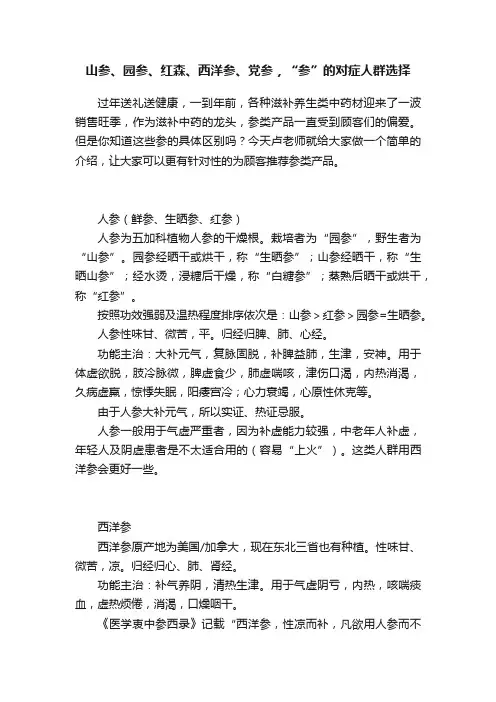 山参、园参、红森、西洋参、党参，“参”的对症人群选择

过年送礼送健康，一到年前，各种滋补养生类中药材迎来了一波销售旺季，作为滋补中药的龙头，参类产品一直受到顾客们的偏爱。但是你知道这些参的具体区别吗？今天卢老师就给大家做一个简单的介绍，让大家可以更有针对性的为顾客推荐参类产品。

人参（鲜参、生晒参、红参）

人参为五加科植物人参的干燥根。栽培者为“园参”，野生者为“山参”。园参经晒干或烘干，称“生晒参”；山参经晒干，称“生晒山参”；经水烫，浸糖后干燥，称“白糖参”；蒸熟后晒干或烘干，称“红参”。

按照功效强弱及温热程度排序依次是：山参＞红参＞园参=生晒参。

人参性味甘、微苦，平。归经归脾、肺、心经。

功能主治：大补元气，复脉固脱，补脾益肺，生津，安神。用于体虚欲脱，肢冷脉微，脾虚食少，肺虚喘咳，津伤口渴，内热消渴，久病虚羸，惊悸失眠，阳痿宫冷；心力衰竭，心原性休克等。

由于人参大补元气，所以实证、热证忌服。

人参一般用于气虚严重者，因为补虚能力较强，中老年人补虚，年轻人及阴虚患者是不太适合用的（容易“上火”）。这类人群用西洋参会更好一些。

西洋参

西洋参原产地为美国/加拿大，现在东北三省也有种植。性味甘、微苦，凉。归经归心、肺、肾经。

功能主治：补气养阴，清热生津。用于气虚阴亏，内热，咳喘痰血，虚热烦倦，消渴，口燥咽干。

《医学衷中参西录》记载“西洋参，性凉而补，凡欲用人参而不